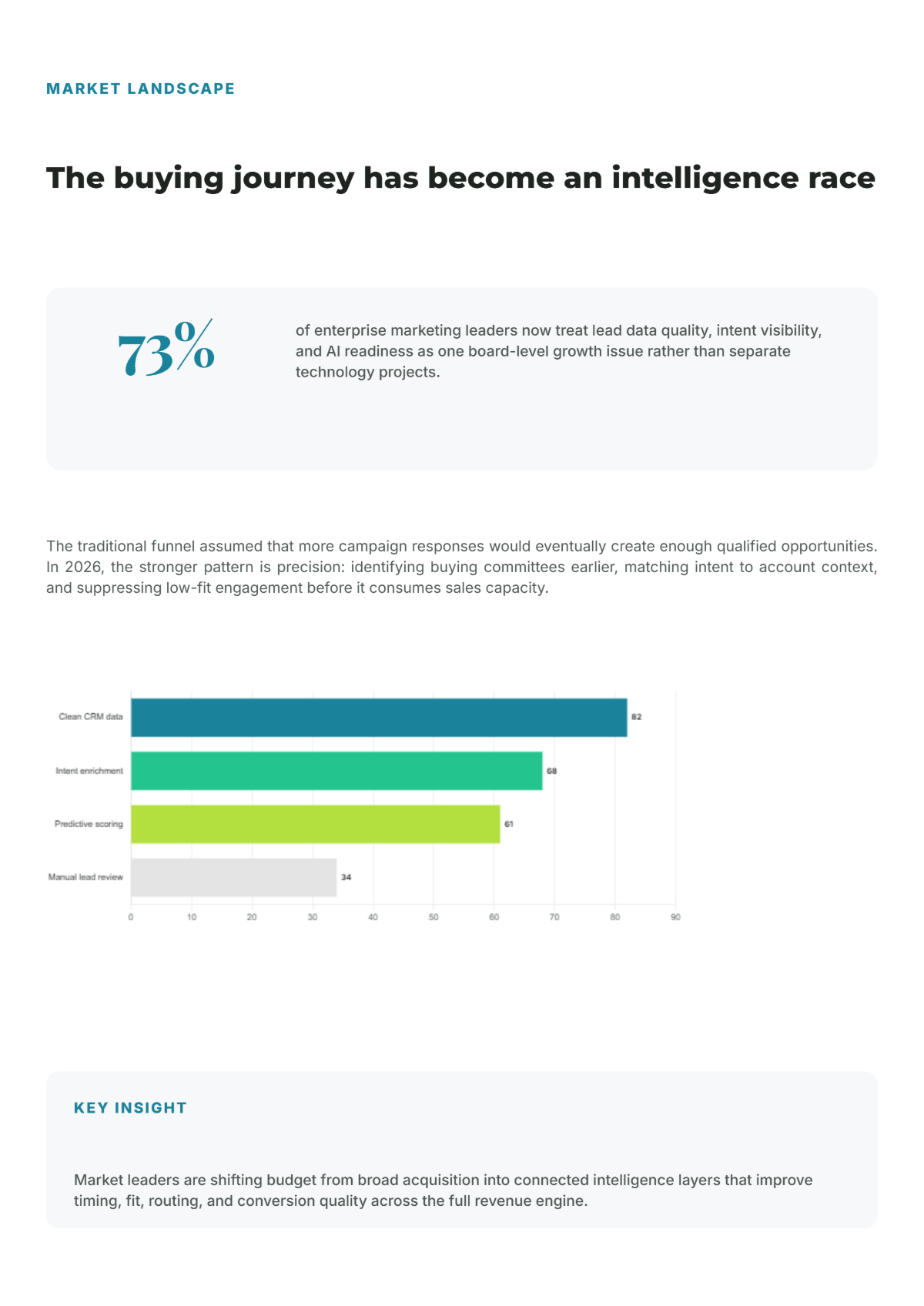 MARKET LANDSCAPE

The buying journey has become an intelligence race

73%

of enterprise marketing leaders now treat lead data quality, intent visibility, and AI readiness as one board-level growth issue rather than separate technology projects.

The traditional funnel assumed that more campaign responses would eventually create enough qualified opportunities. In 2026, the stronger pattern is precision: identifying buying committees earlier, matching intent to account context, and suppressing low-fit engagement before it consumes sales capacity.

Clean CRM data 82
Intent enrichment 68
Predictive scoring 61
Manual lead review 34
0 10 20 30 40 50 60 70 80 90

KEY INSIGHT

Market leaders are shifting budget from broad acquisition into connected intelligence layers that improve timing, fit, routing, and conversion quality across the full revenue engine.